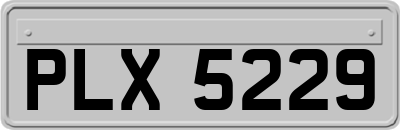 PLX 5229